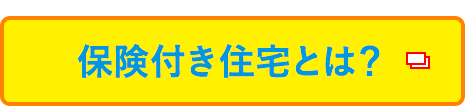 保険付き住宅とは?